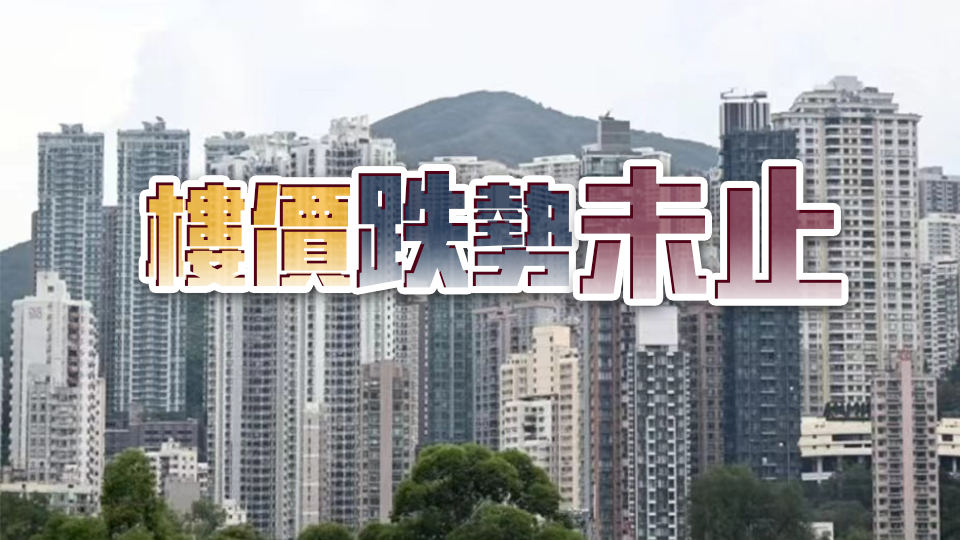 樓價跌勢未止